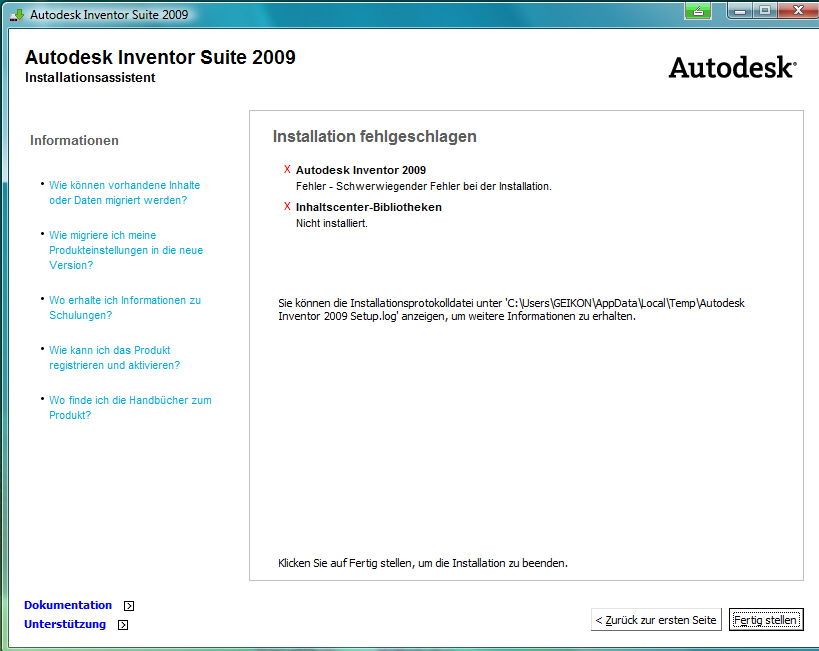 Autodesk Inventor Suite 2009

Autodesk Inventor Suite 2009
Installationsassistent

Autodesk

Informationen

• Wie können vorhandene Inhalte oder Daten migriert werden?

• Wie migriere ich meine Produkteinstellungen in die neue Version?

• Wo erhalte ich Informationen zu Schulungen?

• Wie kann ich das Produkt registrieren und aktivieren?

• Wo finde ich die Handbücher zum Produkt?

Installation fehlgeschlagen

X Autodesk Inventor 2009
Fehler - Schwerwiegender Fehler bei der Installation.

X Inhaltscenter-Bibliotheken
Nicht installiert.

Sie können die Installationsprotokolldatei unter 'C:\Users\GEIKON\AppData\Local\Temp\Autodesk Inventor 2009 Setup.log' anzeigen, um weitere Informationen zu erhalten.

Klicken Sie auf Fertig stellen, um die Installation zu beenden.

Dokumentation

Unterstützung

< Zurück zur ersten Seite

Fertig stellen